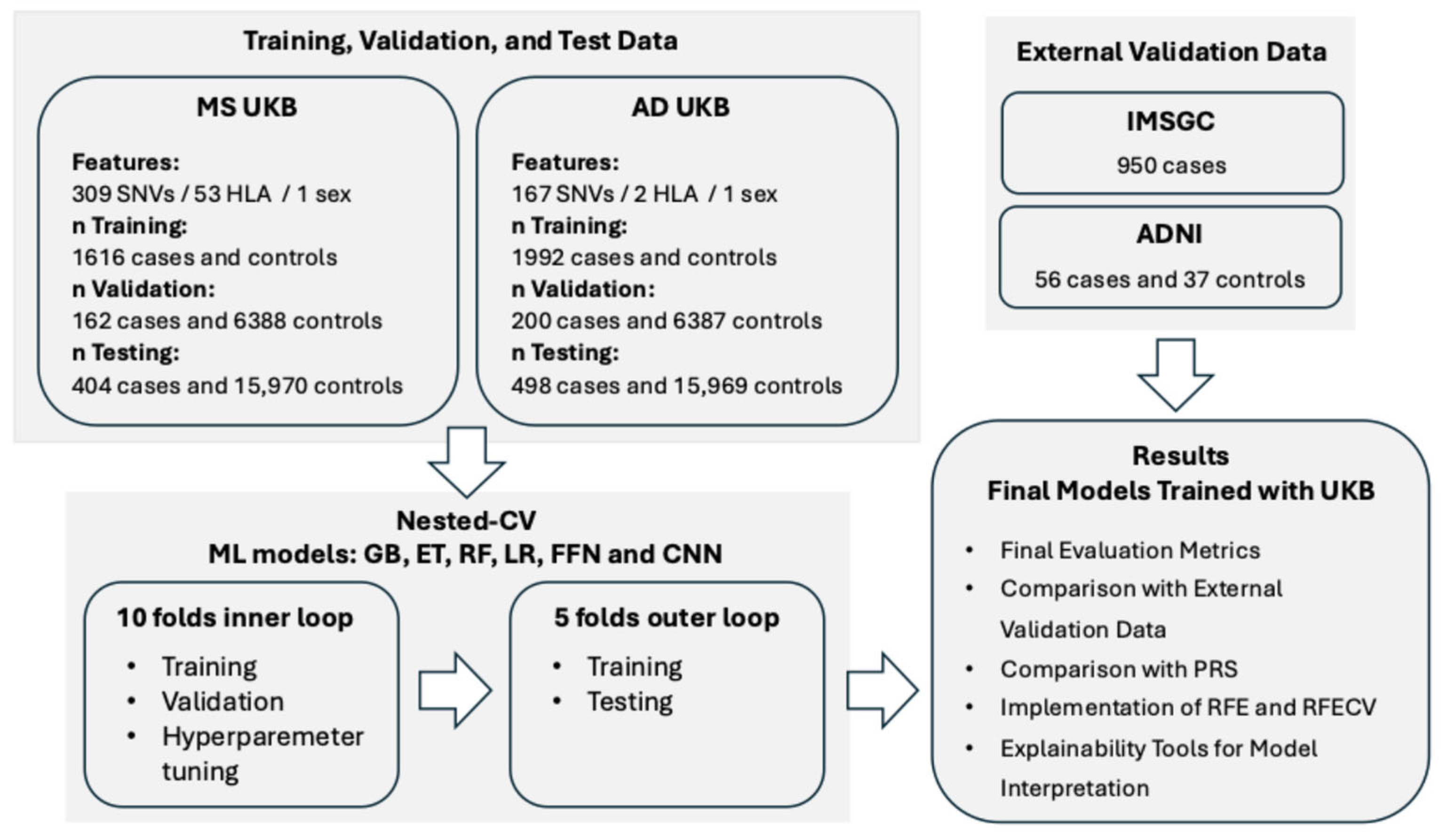 Training, Validation, and Test Data

MS UKB

Features:
309 SNVs / 53 HLA / 1 sex
n Training:
1616 cases and controls
n Validation:
162 cases and 6388 controls
n Testing:
404 cases and 15,970 controls

AD UKB

Features:
167 SNVs / 2 HLA / 1 sex
n Training:
1992 cases and controls
n Validation:
200 cases and 6387 controls
n Testing:
498 cases and 15,969 controls

External Validation Data

IMSGC

950 cases

ADNI

56 cases and 37 controls

Nested-CV
ML models: GB, ET, RF, LR, FFN and CNN

10 folds inner loop

• Training
• Validation
• Hyperparemeter tuning

5 folds outer loop

• Training
• Testing

Results
Final Models Trained with UKB

• Final Evaluation Metrics
• Comparison with External Validation Data
• Comparison with PRS
• Implementation of RFE and RFECV
• Explainability Tools for Model Interpretation